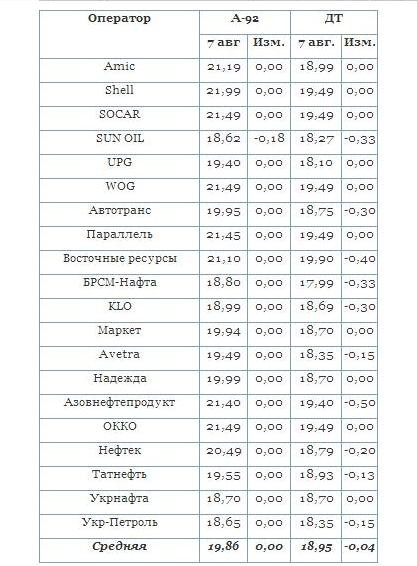 | Оператор | А-92 | | ДТ | |
|---|---|---|---|---|
| | 7 авг | Изм. | 7 авг. | Изм. |
| Amic | 21,19 | 0,00 | 18,99 | 0,00 |
| Shell | 21,99 | 0,00 | 19,49 | 0,00 |
| SOCAR | 21,49 | 0,00 | 19,49 | 0,00 |
| SUN OIL | 18,62 | -0,18 | 18,27 | -0,33 |
| UPG | 19,40 | 0,00 | 18,10 | 0,00 |
| WOG | 21,49 | 0,00 | 19,49 | 0,00 |
| Автотранс | 19,95 | 0,00 | 18,75 | -0,30 |
| Параллель | 21,45 | 0,00 | 19,49 | 0,00 |
| Восточные ресурсы | 21,10 | 0,00 | 19,90 | -0,40 |
| БРСМ-Нафта | 18,80 | 0,00 | 17,99 | -0,33 |
| KLO | 18,99 | 0,00 | 18,69 | -0,30 |
| Маркет | 19,94 | 0,00 | 18,70 | 0,00 |
| Avetra | 19,49 | 0,00 | 18,35 | -0,15 |
| Надежда | 19,99 | 0,00 | 18,70 | 0,00 |
| Азовнефтепродукт | 21,40 | 0,00 | 19,40 | -0,50 |
| ОККО | 21,49 | 0,00 | 19,49 | 0,00 |
| Нефтек | 20,49 | 0,00 | 18,79 | -0,20 |
| Татнефть | 19,55 | 0,00 | 18,93 | -0,13 |
| Укрнафта | 18,70 | 0,00 | 18,70 | 0,00 |
| Укр-Петроль | 18,65 | 0,00 | 18,35 | -0,15 |
| Средняя | 19,86 | 0,00 | 18,95 | -0,04 |